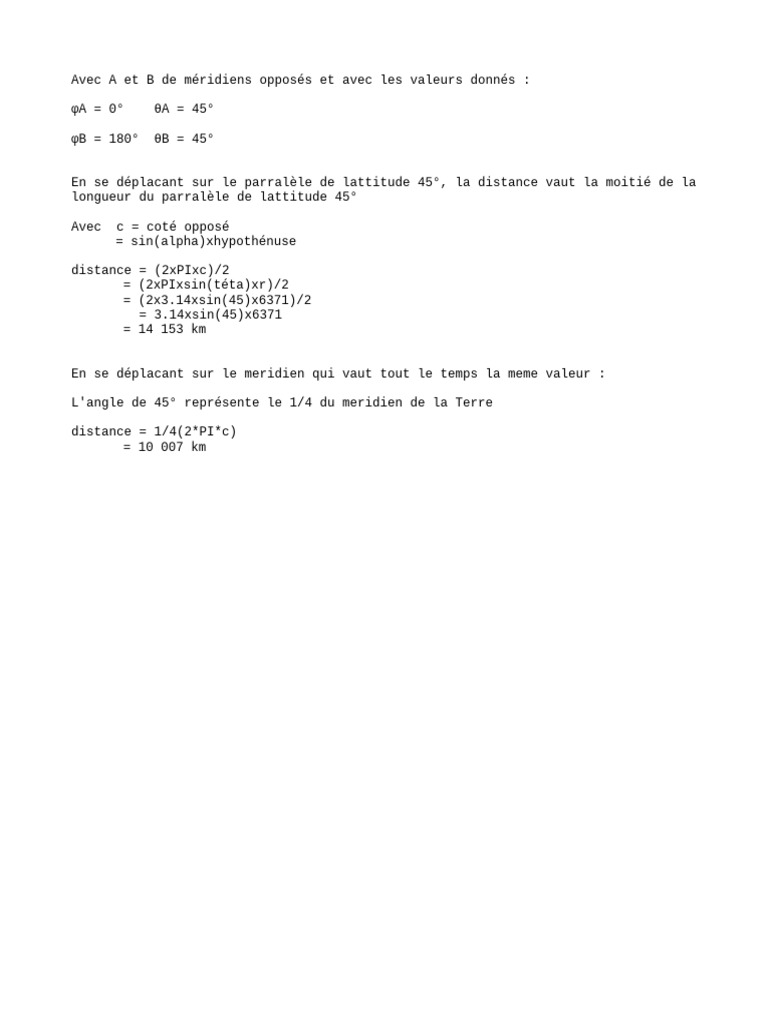 Avec A et B de méridiens opposés et avec les valeurs donnés :

φA = 0°    θA = 45°

φB = 180°  θB = 45°

En se déplacant sur le parralèle de lattitude 45°, la distance vaut la moitié de la longueur du parralèle de lattitude 45°

Avec  c = coté opposé
      = sin(alpha)xhypothénuse

distance = (2xPIxc)/2
       = (2xPIxsin(téta)xr)/2
       = (2x3.14xsin(45)x6371)/2
         = 3.14xsin(45)x6371
       = 14 153 km

En se déplacant sur le meridien qui vaut tout le temps la meme valeur :

L'angle de 45° représente le 1/4 du meridien de la Terre

distance = 1/4(2*PI*c)
       = 10 007 km